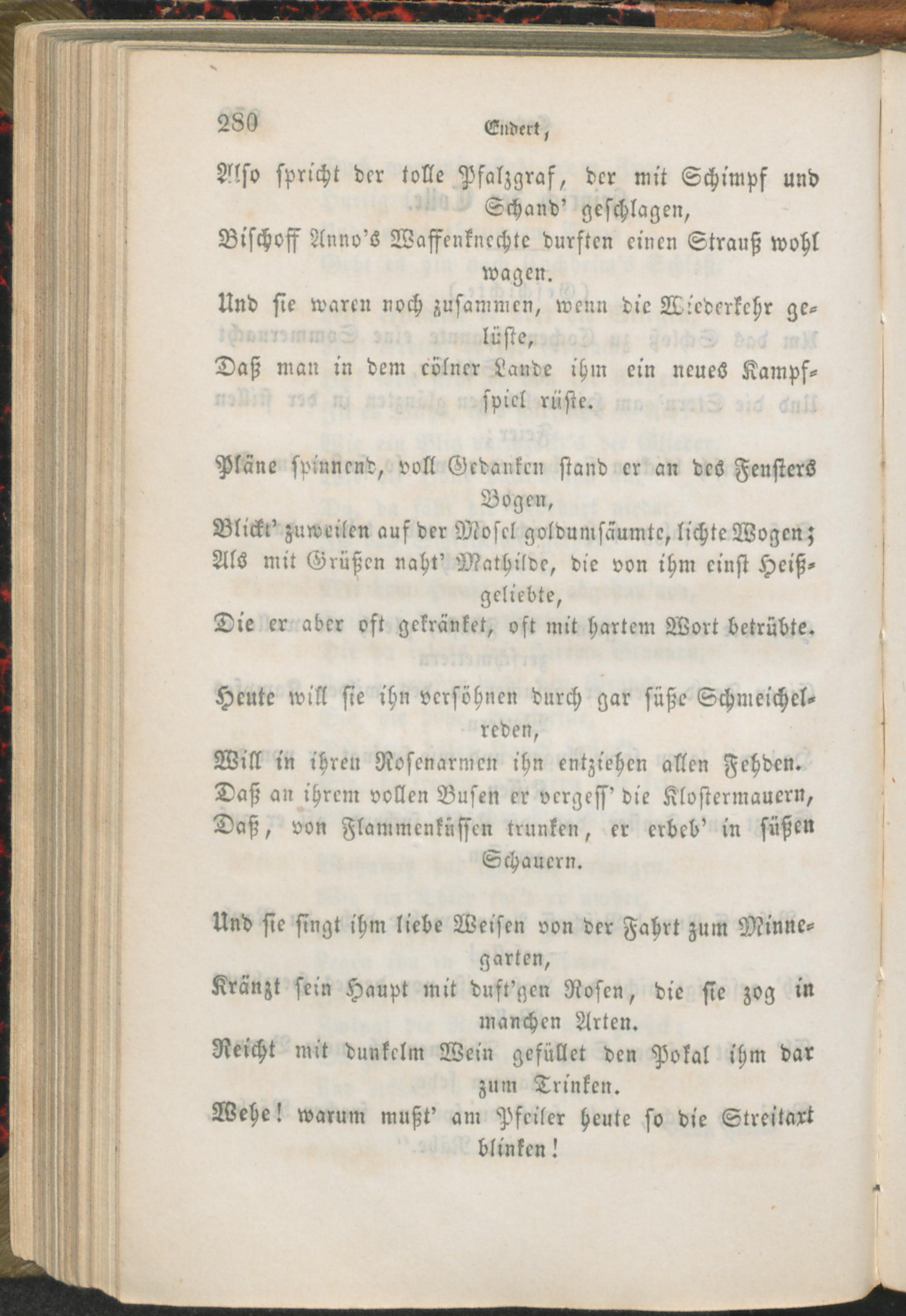 280 Endert,

Also spricht der tolle Pfalzgraf, der mit Schimpf und Schand' geschlagen,
Bischoff Anno's Waffenknechte durften einen Strauß wohl wagen.
Und sie waren noch zusammen, wenn die Wiederkehr gelüste,
Daß man in dem cölner Lande ihm ein neues Kampfspiel rüste.

Pläne spinnend, voll Gedanken stand er an des Fensters Bogen,
Blickt' zuweilen auf der Mosel goldumsäumte, lichte Wogen;
Als mit Grüßen naht' Mathilde, die von ihm einst Heißgeliebte,
Die er aber oft gekränket, oft mit hartem Wort betrübte.

Heute will sie ihn versöhnen durch gar süße Schmeichelreden,
Will in ihren Rosenarmen ihn entziehen allen Fehden.
Daß an ihrem vollen Busen er vergess' die Klostermauern,
Daß, von Flammenküssen trunken, er erbeb' in süßen Schauern.

Und sie singt ihm liebe Weisen von der Fahrt zum Minnegarten,
Kränzt sein Haupt mit duft'gen Rosen, die sie zog in manchen Arten.
Reicht mit dunkelm Wein gefüllet den Pokal ihm dar zum Trinken.
Wehe! warum mußt' am Pfeiler heute so die Streitaxt blinken!